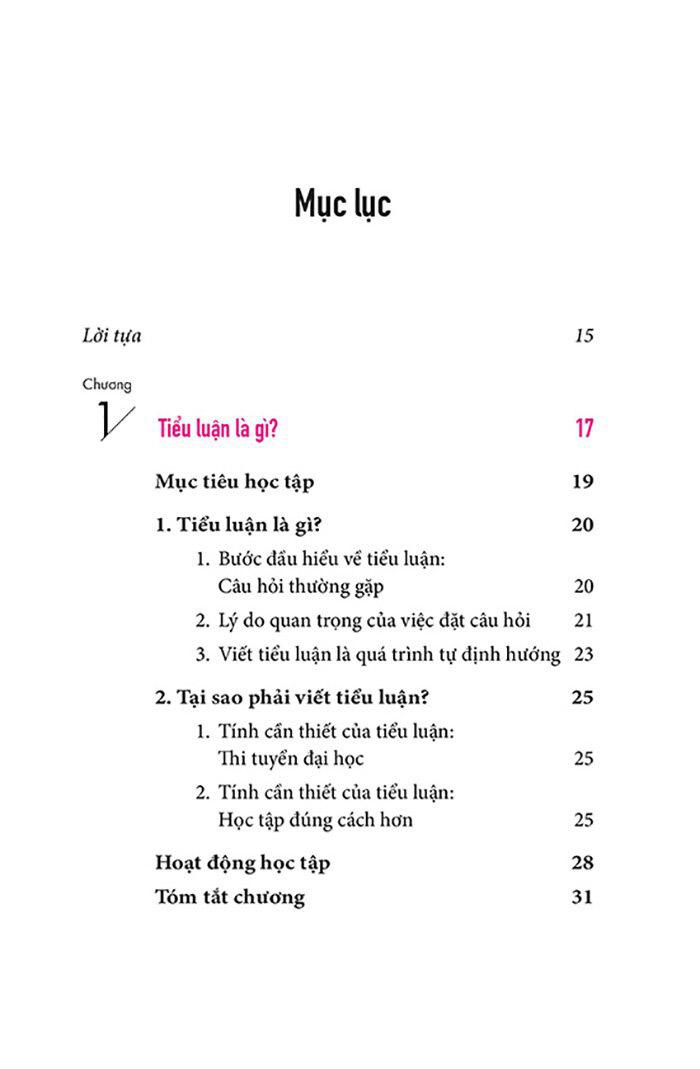 Mục lục

Lời tựa 15

Chương 1

Tiểu luận là gì? 17

Mục tiêu học tập 19

1. Tiểu luận là gì? 20

1. Bước đầu hiểu về tiểu luận: Câu hỏi thường gặp 20

2. Lý do quan trọng của việc đặt câu hỏi 21

3. Viết tiểu luận là quá trình tự định hướng 23

2. Tại sao phải viết tiểu luận? 25

1. Tính cần thiết của tiểu luận: Thi tuyển đại học 25

2. Tính cần thiết của tiểu luận: Học tập đúng cách hơn 25

Hoạt động học tập 28

Tóm tắt chương 31